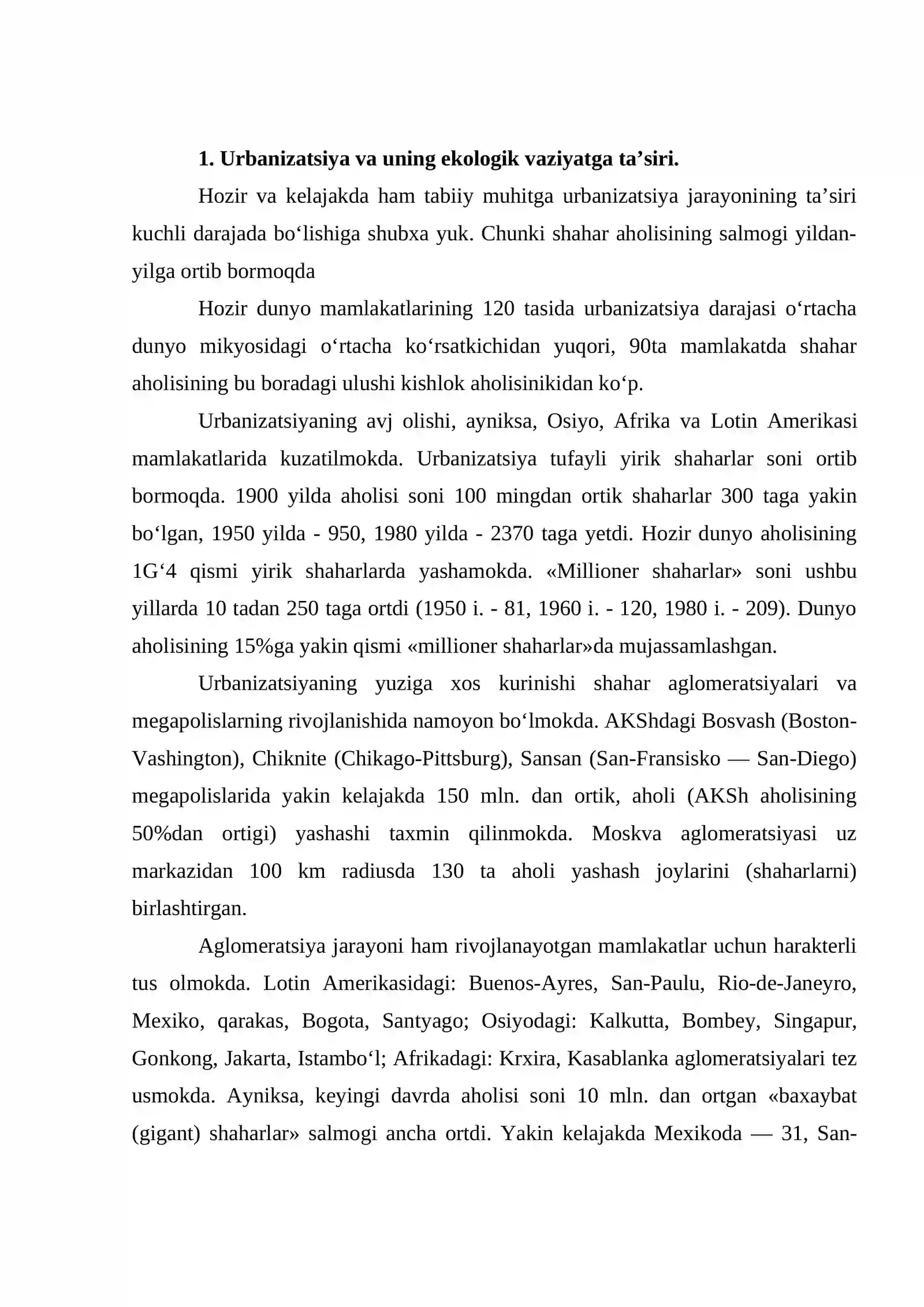 1. Urbanizatsiya va uning ekologik vaziyatga ta'siri.

Hozir va kelajakda ham tabiiy muhitga urbanizatsiya jarayonining ta'siri kuchli darajada bo'lishiga shubxa yuk. Chunki shahar aholisining salmogi yildan-yilga ortib bormoqda

Hozir dunyo mamlakatlarining 120 tasida urbanizatsiya darajasi o'rtacha dunyo mikyosidagi o'rtacha ko'rsatkichidan yuqori, 90ta mamlakatda shahar aholisining bu boradagi ulushi kishlok aholisinikidan ko'p.

Urbanizatsiyaning avj olishi, ayniksa, Osiyo, Afrika va Lotin Amerikasi mamlakatlarida kuzatilmokda. Urbanizatsiya tufayli yirik shaharlar soni ortib bormoqda. 1900 yilda aholisi soni 100 mingdan ortik shaharlar 300 taga yakin bo'lgan, 1950 yilda - 950, 1980 yilda - 2370 taga yetdi. Hozir dunyo aholisining 1G'4 qismi yirik shaharlarda yashamokda. «Millioner shaharlar» soni ushbu yillarda 10 tadan 250 taga ortdi (1950 i. - 81, 1960 i. - 120, 1980 i. - 209). Dunyo aholisining 15%ga yakin qismi «millioner shaharlar»da mujassamlashgan.

Urbanizatsiyaning yuziga xos kurinishi shahar aglomeratsiyalari va megapolislarning rivojlanishida namoyon bo'lmokda. AKShdagi Bosvash (Boston-Vashington), Chiknite (Chikago-Pittsburg), Sansan (San-Fransisko — San-Diego) megapolislarida yakin kelajakda 150 mln. dan ortik, aholi (AKSh aholisining 50%dan ortigi) yashashi taxmin qilinmokda. Moskva aglomeratsiyasi uz markazidan 100 km radiusda 130 ta aholi yashash joylarini (shaharlarni) birlashtirgan.

Aglomeratsiya jarayoni ham rivojlanayotgan mamlakatlar uchun harakterli tus olmokda. Lotin Amerikasidagi: Buenos-Ayres, San-Paulu, Rio-de-Janeyro, Mexiko, qarakas, Bogota, Santyago; Osiyodagi: Kalkutta, Bombey, Singapur, Gonkong, Jakarta, Istambo'l; Afrikadagi: Krxira, Kasablanka aglomeratsiyalari tez usmokda. Ayniksa, keyingi davrda aholisi soni 10 mln. dan ortgan «baxaybat (gigant) shaharlar» salmogi ancha ortdi. Yakin kelajakda Mexikoda — 31, San-